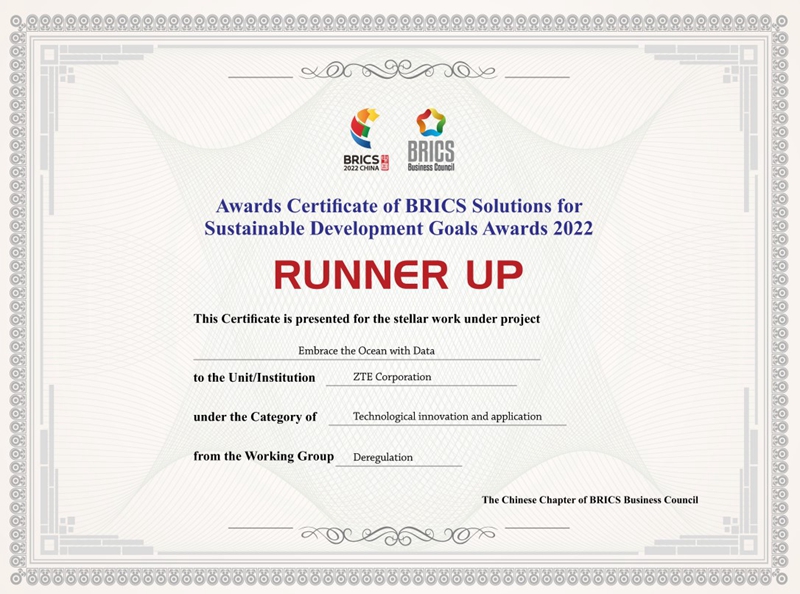 BRICS 2022 CHINA

BRICS Business Council

Awards Certificate of BRICS Solutions for Sustainable Development Goals Awards 2022

RUNNER UP

This Certificate is presented for the stellar work under project

Embrace the Ocean with Data

to the Unit/Institution ZTE Corporation

under the Category of Technological innovation and application

from the Working Group Deregulation

The Chinese Chapter of BRICS Business Council